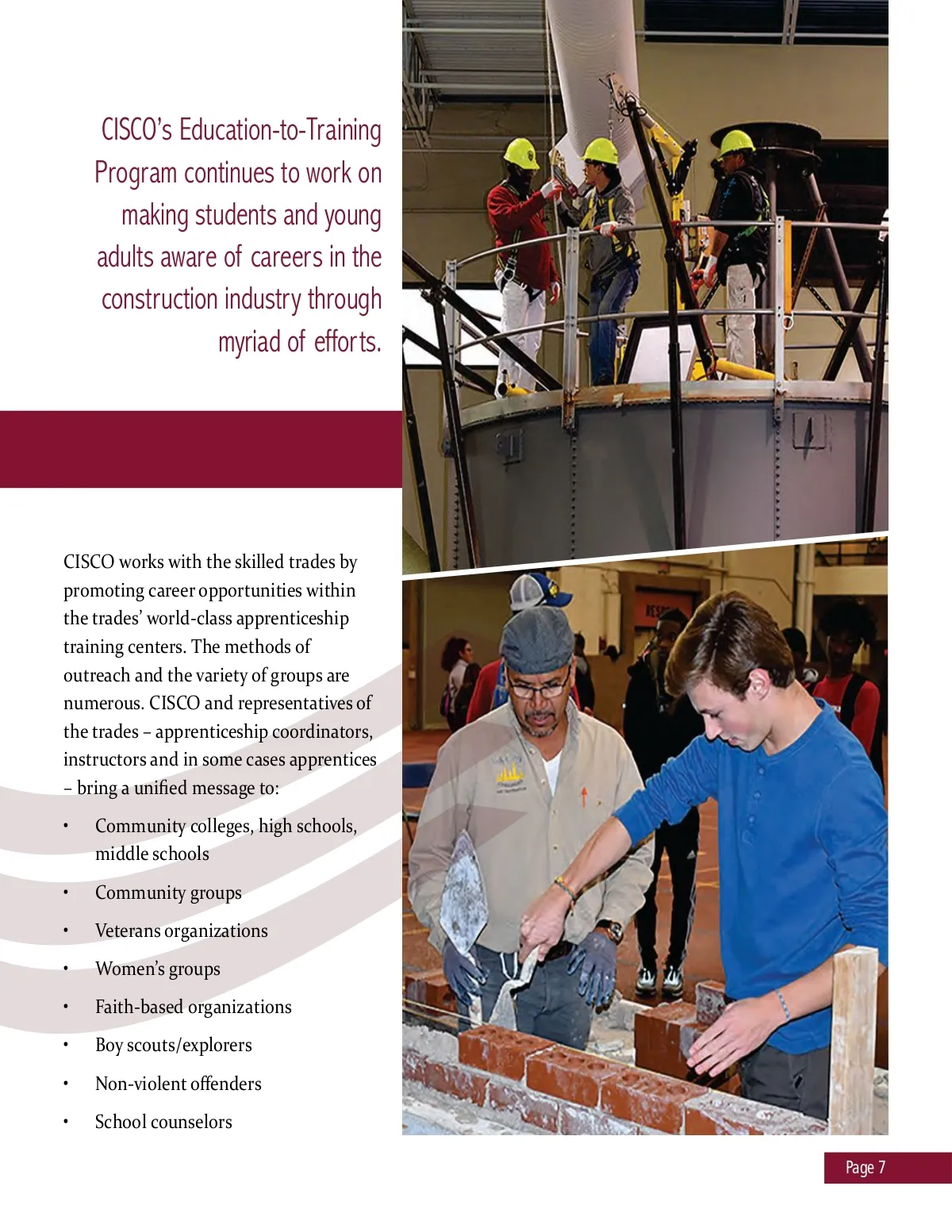 CISCO's Education-to-Training Program continues to work on making students and young adults aware of careers in the construction industry through myriad of efforts.

CISCO works with the skilled trades by promoting career opportunities within the trades' world-class apprenticeship training centers. The methods of outreach and the variety of groups are numerous. CISCO and representatives of the trades – apprenticeship coordinators, instructors and in some cases apprentices – bring a unified message to:

• Community colleges, high schools, middle schools
• Community groups
• Veterans organizations
• Women's groups
• Faith-based organizations
• Boy scouts/explorers
• Non-violent offenders
• School counselors

Page 7